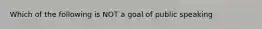 Which of the following is NOT a goal of public speaking